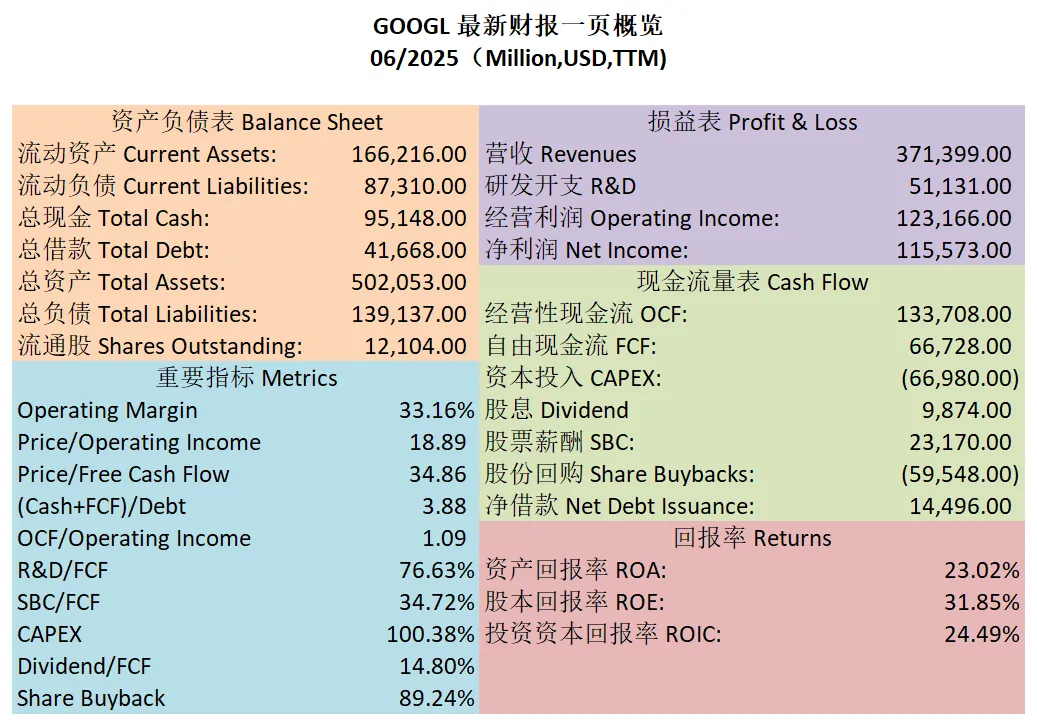 GOOGL 最新财报一页概览
06/2025（Million,USD,TTM)

资产负债表 Balance Sheet
流动资产 Current Assets: 166,216.00
流动负债 Current Liabilities: 87,310.00
总现金 Total Cash: 95,148.00
总借款 Total Debt: 41,668.00
总资产 Total Assets: 502,053.00
总负债 Total Liabilities: 139,137.00
流通股 Shares Outstanding: 12,104.00

重要指标 Metrics
Operating Margin 33.16%
Price/Operating Income 18.89
Price/Free Cash Flow 34.86
(Cash+FCF)/Debt 3.88
OCF/Operating Income 1.09
R&D/FCF 76.63%
SBC/FCF 34.72%
CAPEX 100.38%
Dividend/FCF 14.80%
Share Buyback 89.24%

损益表 Profit & Loss
营收 Revenues 371,399.00
研发开支 R&D 51,131.00
经营利润 Operating Income: 123,166.00
净利润 Net Income: 115,573.00

现金流量表 Cash Flow
经营性现金流 OCF: 133,708.00
自由现金流 FCF: 66,728.00
资本投入 CAPEX: (66,980.00)
股息 Dividend 9,874.00
股票薪酬 SBC: 23,170.00
股份回购 Share Buybacks: (59,548.00)
净借款 Net Debt Issuance: 14,496.00

回报率 Returns
资产回报率 ROA: 23.02%
股本回报率 ROE: 31.85%
投资资本回报率 ROIC: 24.49%